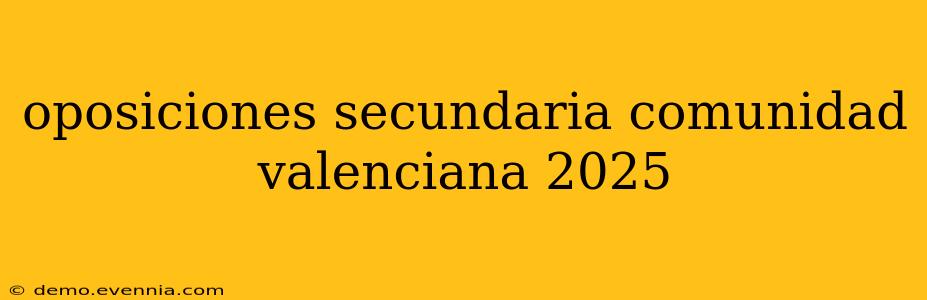 oposiciones secundaria comunidad valenciana 2025

© demo.evennia.com